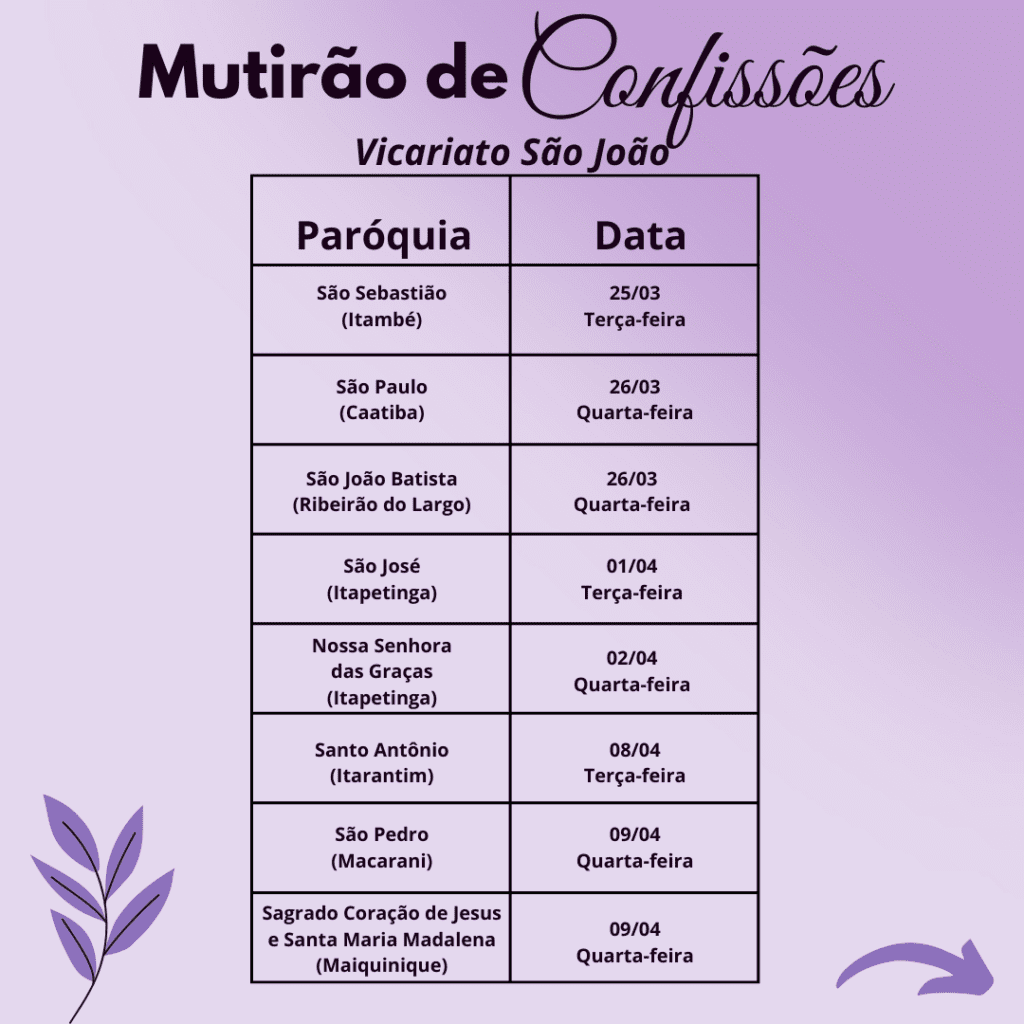 Mutirão de Confissões

Vicariato São João

| Paróquia | Data |
|---|---|
| São Sebastião (Itambé) | 25/03 Terça-feira |
| São Paulo (Caatiba) | 26/03 Quarta-feira |
| São João Batista (Ribeirão do Largo) | 26/03 Quarta-feira |
| São José (Itapetinga) | 01/04 Terça-feira |
| Nossa Senhora das Graças (Itapetinga) | 02/04 Quarta-feira |
| Santo Antônio (Itarantim) | 08/04 Terça-feira |
| São Pedro (Macarani) | 09/04 Quarta-feira |
| Sagrado Coração de Jesus e Santa Maria Madalena (Maiquinique) | 09/04 Quarta-feira |